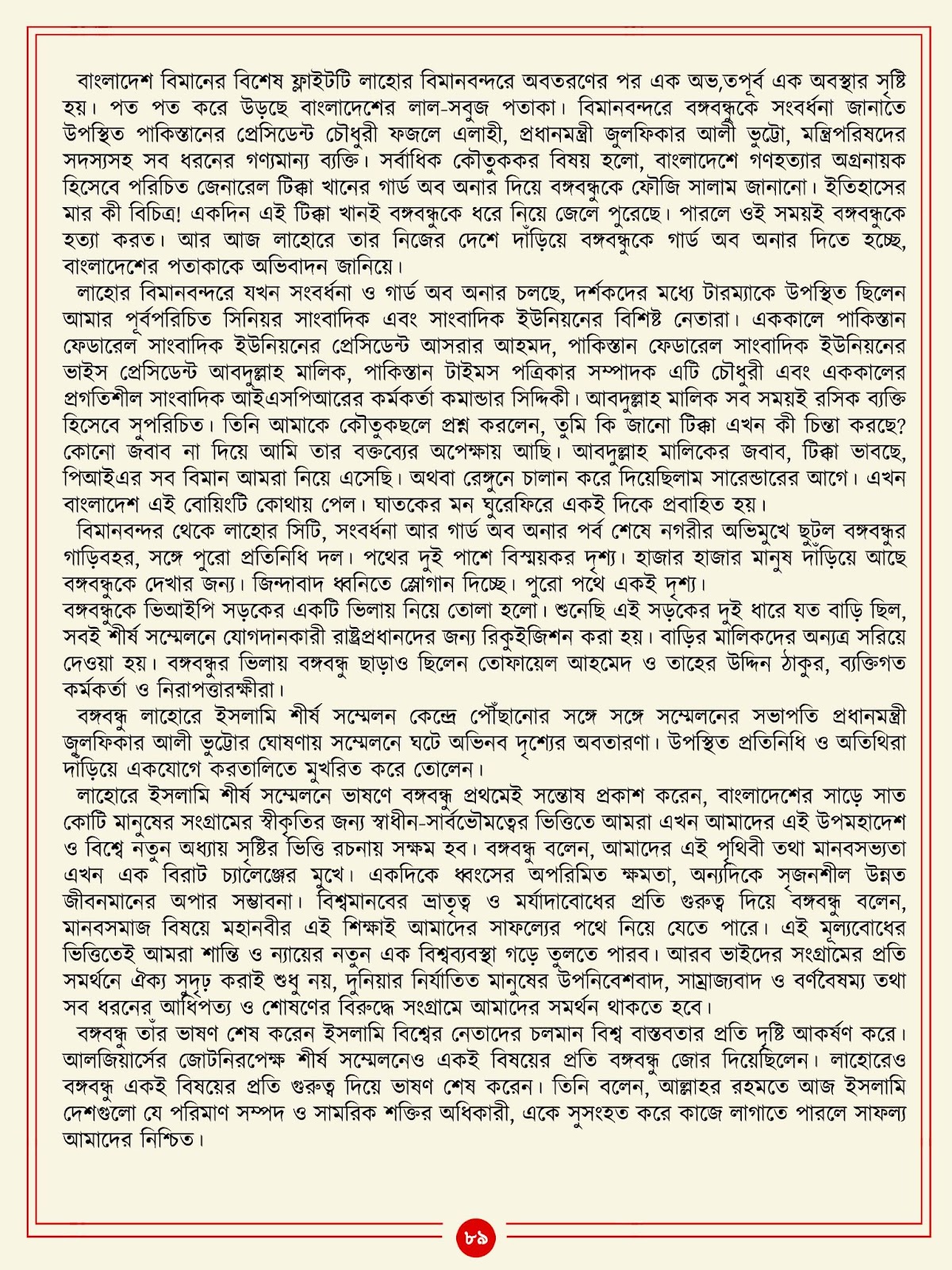 বাংলাদেশ বিমানের বিশেষ ফ্লাইটটি লাহোর বিমানবন্দরে অবতরণের পর এক অভ‚তপূর্ব এক অবস্থার সৃষ্টি হয়। পত পত করে উড়ছে বাংলাদেশের লাল-সবুজ পতাকা। বিমানবন্দরে বঙ্গবন্ধুকে সংবর্ধনা জানাতে উপস্থিত পাকিস্তানের প্রেসিডেন্ট চৌধুরী ফজলে এলাহী, প্রধানমন্ত্রী জুলফিকার আলী ভুট্টো, মন্ত্রিপরিষদের সদস্যসহ সব ধরনের গণ্যমান্য ব্যক্তি। সর্বাধিক কৌতুককর বিষয় হলো, বাংলাদেশে গণহত্যার অগ্রনায়ক হিসেবে পরিচিত জেনারেল টিক্কা খানের গার্ড অব অনার দিয়ে বঙ্গবন্ধুকে ফৌজি সালাম জানানো। ইতিহাসের মার কী বিচিত্র! একদিন এই টিক্কা খানই বঙ্গবন্ধুকে ধরে নিয়ে জেলে পুরেছে। পারলে ওই সময়ই বঙ্গবন্ধুকে হত্যা করত। আর আজ লাহোরে তার নিজের দেশে দাঁড়িয়ে বঙ্গবন্ধুকে গার্ড অব অনার দিতে হচ্ছে, বাংলাদেশের পতাকাকে অভিবাদন জানিয়ে।

লাহোর বিমানবন্দরে যখন সংবর্ধনা ও গার্ড অব অনার চলছে, দর্শকদের মধ্যে টারম্যাকে উপস্থিত ছিলেন আমার পূর্বপরিচিত সিনিয়র সাংবাদিক এবং সাংবাদিক ইউনিয়নের বিশিষ্ট নেতারা। এককালে পাকিস্তান ফেডারেল সাংবাদিক ইউনিয়নের প্রেসিডেন্ট আসরার আহমদ, পাকিস্তান ফেডারেল সাংবাদিক ইউনিয়নের ভাইস প্রেসিডেন্ট আবদুল্লাহ মালিক, পাকিস্তান টাইমস পত্রিকার সম্পাদক এটি চৌধুরী এবং এককালের প্রগতিশীল সাংবাদিক আইএসপিআরের কর্মকর্তা কমান্ডার সিদ্দিকী। আবদুল্লাহ মালিক সব সময়ই রসিক ব্যক্তি হিসেবে সুপরিচিত। তিনি আমাকে কৌতুকছলে প্রশ্ন করলেন, তুমি কি জানো টিক্কা এখন কী চিন্তা করছে? কোনো জবাব না দিয়ে আমি তার বক্তব্যের অপেক্ষায় আছি। আবদুল্লাহ মালিকের জবাব, টিক্কা ভাবছে, পিআইএর সব বিমান আমরা নিয়ে এসেছি। অথবা রেঙ্গুনে চালান করে দিয়েছিলাম সারেন্ডারের আগে। এখন বাংলাদেশ এই বোয়িংটি কোথায় পেল। ঘাতকের মন ঘুরেফিরে একই দিকে প্রবাহিত হয়।

বিমানবন্দর থেকে লাহোর সিটি, সংবর্ধনা আর গার্ড অব অনার পর্ব শেষে নগরীর অভিমুখে ছুটল বঙ্গবন্ধুর গাড়িবহর, সঙ্গে পুরো প্রতিনিধি দল। পথের দুই পাশে বিস্ময়কর দৃশ্য। হাজার হাজার মানুষ দাঁড়িয়ে আছে বঙ্গবন্ধুকে দেখার জন্য। জিন্দাবাদ ধ্বনিতে স্লোগান দিচ্ছে। পুরো পথে একই দৃশ্য।
বঙ্গবন্ধুকে ভিআইপি সড়কের একটি ভিলায় নিয়ে তোলা হলো। শুনেছি এই সড়কের দুই ধারে যত বাড়ি ছিল, সবই শীর্ষ সম্মেলনে যোগদানকারী রাষ্ট্রপ্রধানদের জন্য রিকুইজিশন করা হয়। বাড়ির মালিকদের অন্যত্র সরিয়ে দেওয়া হয়। বঙ্গবন্ধুর ভিলায় বঙ্গবন্ধু ছাড়াও ছিলেন তোফায়েল আহমেদ ও তাহের উদ্দিন ঠাকুর, ব্যক্তিগত কর্মকর্তা ও নিরাপত্তারক্ষীরা।

বঙ্গবন্ধু লাহোরে ইসলামি শীর্ষ সম্মেলন কেন্দ্রে পৌঁছানোর সঙ্গে সঙ্গে সম্মেলনের সভাপতি প্রধানমন্ত্রী জুলফিকার আলী ভুট্টোর ঘোষণায় সম্মেলনে ঘটে অভিনব দৃশ্যের অবতারণা। উপস্থিত প্রতিনিধি ও অতিথিরা দাঁড়িয়ে একযোগে করতালিতে মুখরিত করে তোলেন।

লাহোরে ইসলামি শীর্ষ সম্মেলনে ভাষণে বঙ্গবন্ধু প্রথমেই সন্তোষ প্রকাশ করেন, বাংলাদেশের সাড়ে সাত কোটি মানুষের সংগ্রামের স্বীকৃতির জন্য স্বাধীন-সার্বভৌমত্বের ভিত্তিতে আমরা এখন আমাদের এই উপমহাদেশ ও বিশ্বে নতুন অধ্যায় সৃষ্টির ভিত্তি রচনায় সক্ষম হব। বঙ্গবন্ধু বলেন, আমাদের এই পৃথিবী তথা মানবসভ্যতা এখন এক বিরাট চ্যালেঞ্জের মুখে। একদিকে ধ্বংসের অপরিমিত ক্ষমতা, অন্যদিকে সৃজনশীল উন্নত জীবনমানের অপার সম্ভাবনা। বিশ্বমানবের ভ্রাতৃত্ব ও মর্যাদাবোধের প্রতি গুরুত্ব দিয়ে বঙ্গবন্ধু বলেন, মানবসমাজ বিষয়ে মহানবীর এই শিক্ষাই আমাদের সাফল্যের পথে নিয়ে যেতে পারে। এই মূল্যবোধের ভিত্তিতেই আমরা শান্তি ও ন্যায়ের নতুন এক বিশ্বব্যবস্থা গড়ে তুলতে পারব। আরব ভাইদের সংগ্রামের প্রতি সমর্থনে ঐক্য সুদৃঢ় করাই শুধু নয়, দুনিয়ার নির্যাতিত মানুষের উপনিবেশবাদ, সাম্রাজ্যবাদ ও বর্ণবৈষম্য তথা সব ধরনের আধিপত্য ও শোষণের বিরুদ্ধে সংগ্রামে আমাদের সমর্থন থাকতে হবে।

বঙ্গবন্ধু তাঁর ভাষণ শেষ করেন ইসলামি বিশ্বের নেতাদের চলমান বিশ্ব বাস্তবতার প্রতি দৃষ্টি আকর্ষণ করে। আলজিয়ার্সের জোটনিরপেক্ষ শীর্ষ সম্মেলনেও একই বিষয়ের প্রতি বঙ্গবন্ধু জোর দিয়েছিলেন। লাহোরেও বঙ্গবন্ধু একই বিষয়ের প্রতি গুরুত্ব দিয়ে ভাষণ শেষ করেন। তিনি বলেন, আল্লাহর রহমতে আজ ইসলামি দেশগুলো যে পরিমাণ সম্পদ ও সামরিক শক্তির অধিকারী, একে সুসংহত করে কাজে লাগাতে পারলে সাফল্য আমাদের নিশ্চিত।

৮৯